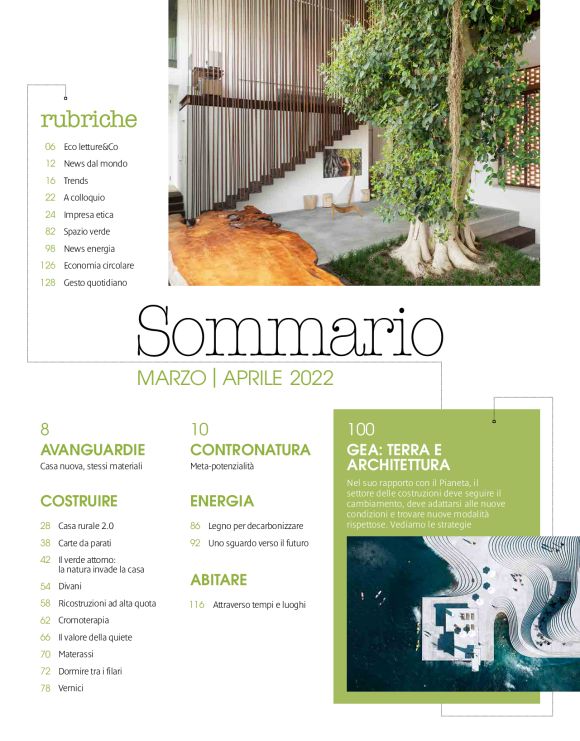 rubriche

06 Eco letture&Co
12 News dal mondo
16 Trends
22 A colloquio
24 Impresa etica
82 Spazio verde
98 News energia
126 Economia circolare
128 Gesto quotidiano

Sommario

MARZO | APRILE 2022

8
AVANGUARDIE
Casa nuova, stessi materiali

COSTRUIRE

28 Casa rurale 2.0
38 Carte da parati
42 Il verde attorno: la natura invade la casa
54 Divani
58 Ricostruzioni ad alta quota
62 Cromoterapia
66 Il valore della quiete
70 Materassi
72 Dormire tra i filari
78 Vernici

10
CONTRONATURA
Meta-potenzialità

ENERGIA

86 Legno per decarbonizzare
92 Uno sguardo verso il futuro

ABITARE

116 Attraverso tempi e luoghi

100
GEA: TERRA E ARCHITETTURA
Nel suo rapporto con il Pianeta, il settore delle costruzioni deve seguire il cambiamento, deve adattarsi alle nuove condizioni e trovare nuove modalità rispettose. Vediamo le strategie